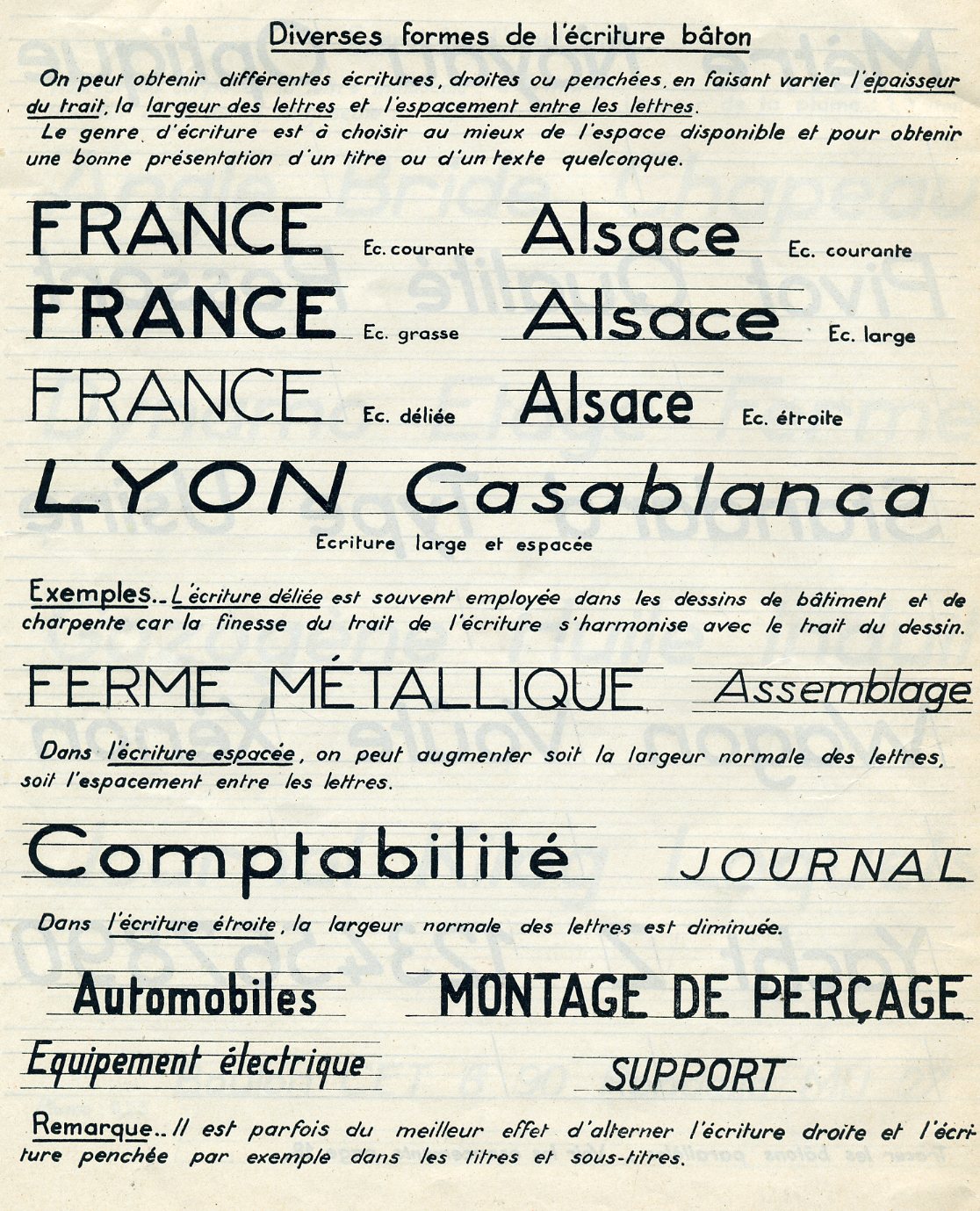 Diverses formes de l'écriture bâton

On peut obtenir différentes écritures, droites ou penchées, en faisant varier l'épaisseur du trait, la largeur des lettres et l'espacement entre les lettres.
Le genre d'écriture est à choisir au mieux de l'espace disponible et pour obtenir une bonne présentation d'un titre ou d'un texte quelconque.

FRANCE Ec. courante

Alsace Ec. courante

FRANCE Ec. grasse

Alsace Ec. large

FRANCE Ec. déliée

Alsace Ec. étroite

LYON Casablanca

Ecriture large et espacée

Exemples.. L'écriture déliée est souvent employée dans les dessins de bâtiment et de charpente car la finesse du trait de l'écriture s'harmonise avec le trait du dessin.

FERME MÉTALLIQUE Assemblage

Dans l'écriture espacée, on peut augmenter soit la largeur normale des lettres, soit l'espacement entre les lettres.

Comptabilité JOURNAL

Dans l'écriture étroite, la largeur normale des lettres est diminuée.

Automobiles MONTAGE DE PERÇAGE

Equipement électrique SUPPORT

Remarque.. Il est parfois du meilleur effet d'alterner l'écriture droite et l'écriture penchée par exemple dans les titres et sous-titres.